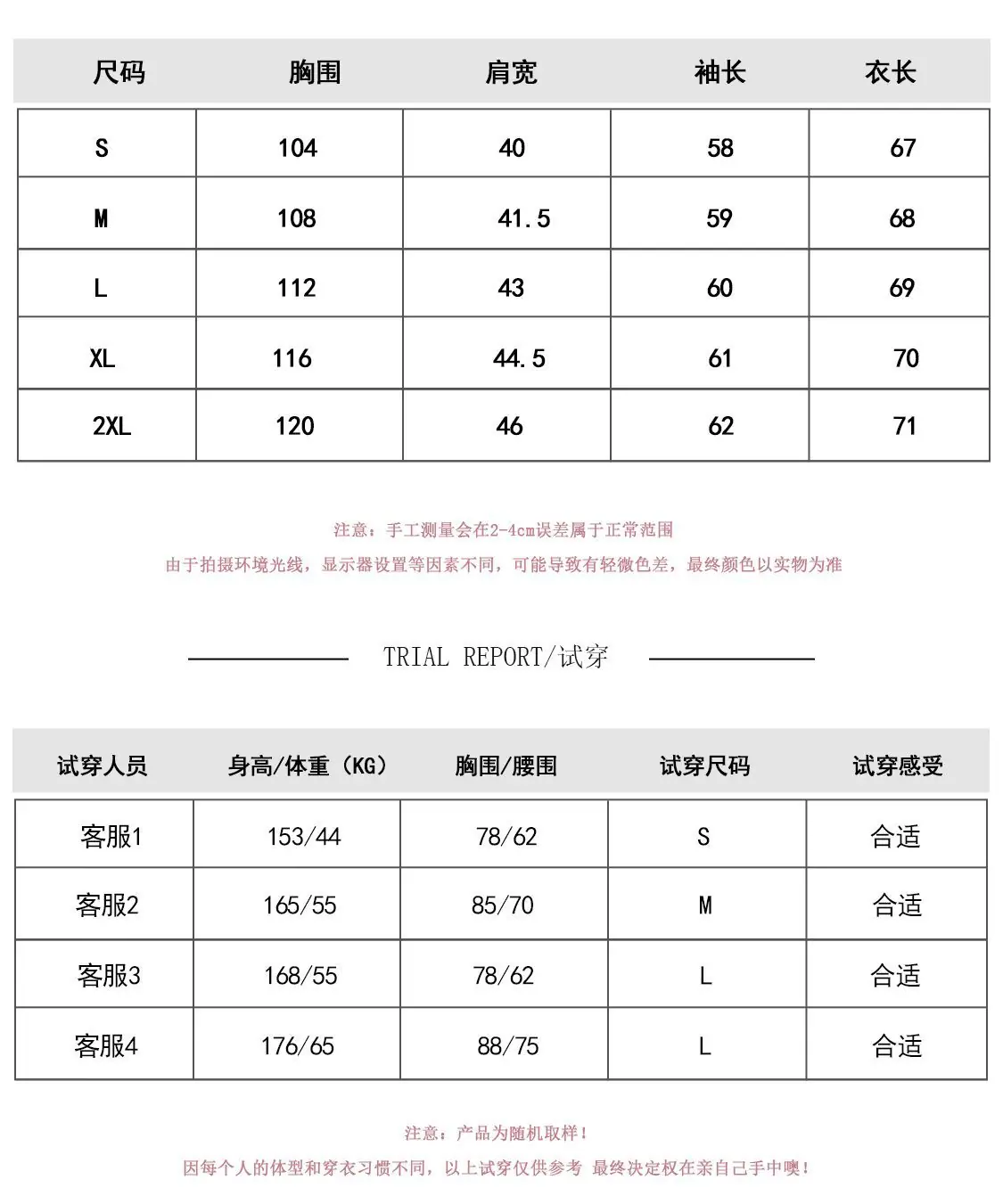 | 尺码 | 胸围 | 肩宽 | 袖长 | 衣长 |
|---|---|---|---|---|
| S | 104 | 40 | 58 | 67 |
| M | 108 | 41.5 | 59 | 68 |
| L | 112 | 43 | 60 | 69 |
| XL | 116 | 44.5 | 61 | 70 |
| 2XL | 120 | 46 | 62 | 71 |

注意：手工测量会在2-4cm误差属于正常范围
由于拍摄环境光线，显示器设置等因素不同，可能导致有轻微色差，最终颜色以实物为准

TRIAL REPORT/试穿

| 试穿人员 | 身高/体重（KG） | 胸围/腰围 | 试穿尺码 | 试穿感受 |
|---|---|---|---|---|
| 客服1 | 153/44 | 78/62 | S | 合适 |
| 客服2 | 165/55 | 85/70 | M | 合适 |
| 客服3 | 168/55 | 78/62 | L | 合适 |
| 客服4 | 176/65 | 88/75 | L | 合适 |

注意：产品为随机取样！
因每个人的体型和穿衣习惯不同，以上试穿仅供参考 最终决定权在亲自己手中噢！